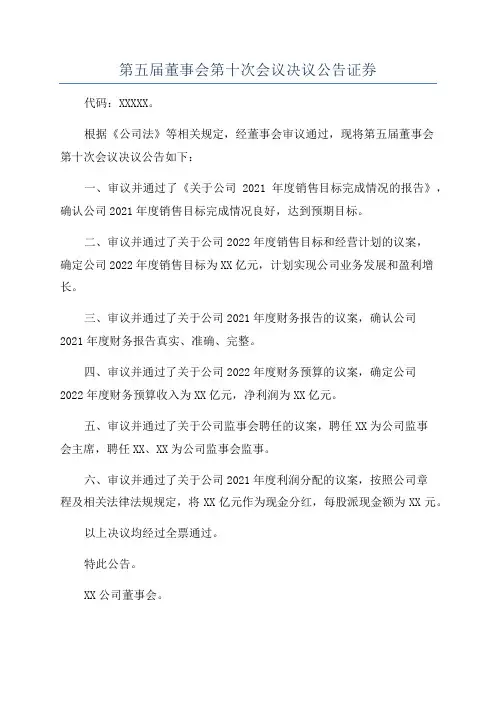 第五届董事会第十次会议决议公告证券

代码：XXXXX。

根据《公司法》等相关规定，经董事会审议通过，现将第五届董事会第十次会议决议公告如下：

一、审议并通过了《关于公司 2021 年度销售目标完成情况的报告》，确认公司 2021 年度销售目标完成情况良好，达到预期目标。

二、审议并通过了关于公司 2022 年度销售目标和经营计划的议案，确定公司 2022 年度销售目标为 XX 亿元，计划实现公司业务发展和盈利增长。

三、审议并通过了关于公司 2021 年度财务报告的议案，确认公司 2021 年度财务报告真实、准确、完整。

四、审议并通过了关于公司 2022 年度财务预算的议案，确定公司 2022 年度财务预算收入为 XX 亿元，净利润为 XX 亿元。

五、审议并通过了关于公司监事会聘任的议案，聘任 XX 为公司监事会主席，聘任 XX、XX 为公司监事会监事。

六、审议并通过了关于公司 2021 年度利润分配的议案，按照公司章程及相关法律法规规定，将 XX 亿元作为现金分红，每股派现金额为 XX 元。

以上决议均经过全票通过。

特此公告。

XX 公司董事会。